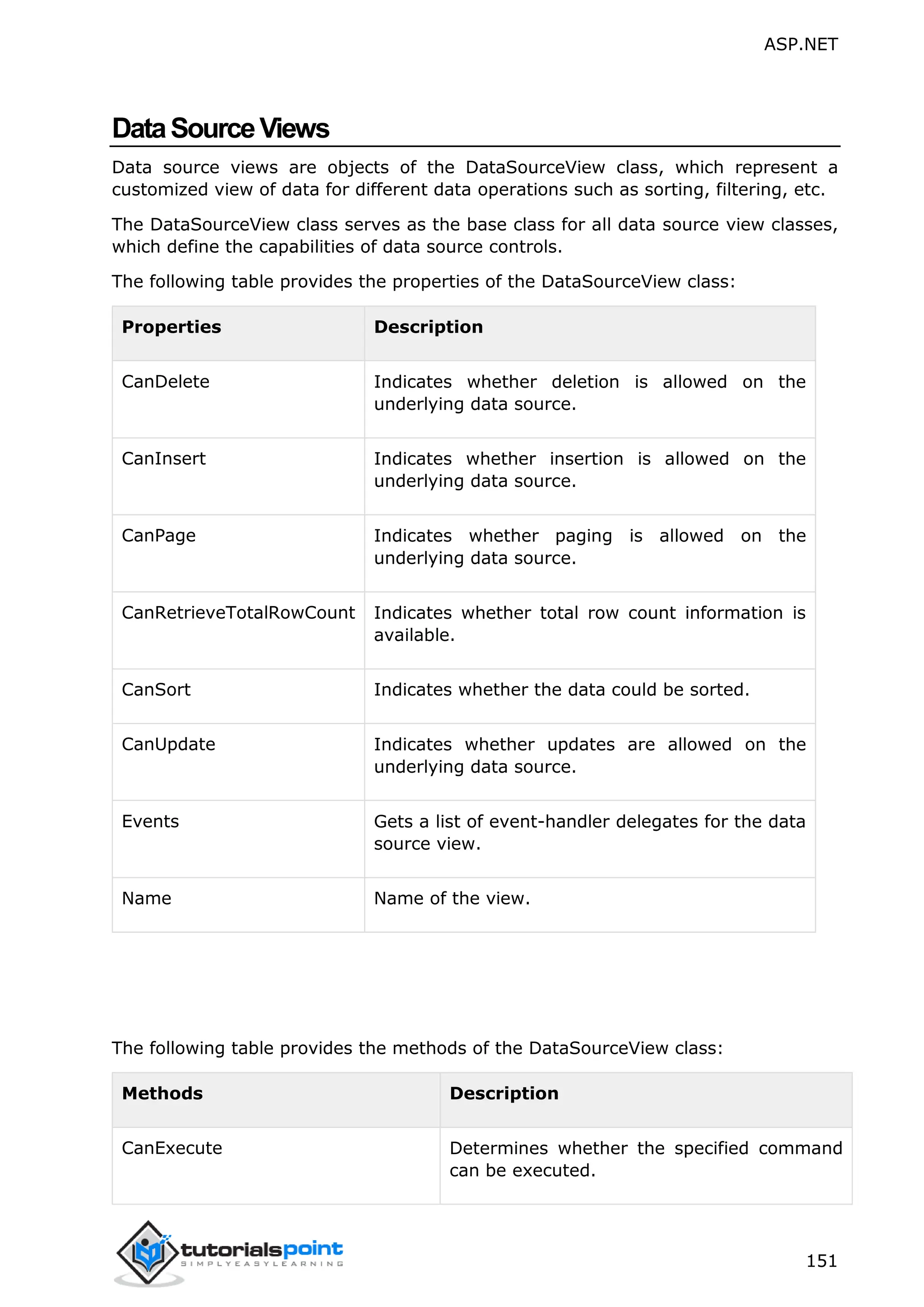 ASP.NET

Data Source Views

Data source views are objects of the DataSourceView class, which represent a customized view of data for different data operations such as sorting, filtering, etc.

The DataSourceView class serves as the base class for all data source view classes, which define the capabilities of data source controls.

The following table provides the properties of the DataSourceView class:

| Properties | Description |
|---|---|
| CanDelete | Indicates whether deletion is allowed on the underlying data source. |
| CanInsert | Indicates whether insertion is allowed on the underlying data source. |
| CanPage | Indicates whether paging is allowed on the underlying data source. |
| CanRetrieveTotalRowCount | Indicates whether total row count information is available. |
| CanSort | Indicates whether the data could be sorted. |
| CanUpdate | Indicates whether updates are allowed on the underlying data source. |
| Events | Gets a list of event-handler delegates for the data source view. |
| Name | Name of the view. |

The following table provides the methods of the DataSourceView class:

| Methods | Description |
|---|---|
| CanExecute | Determines whether the specified command can be executed. |

tutorialspoint
SIMPLYEASYLEARNING

151